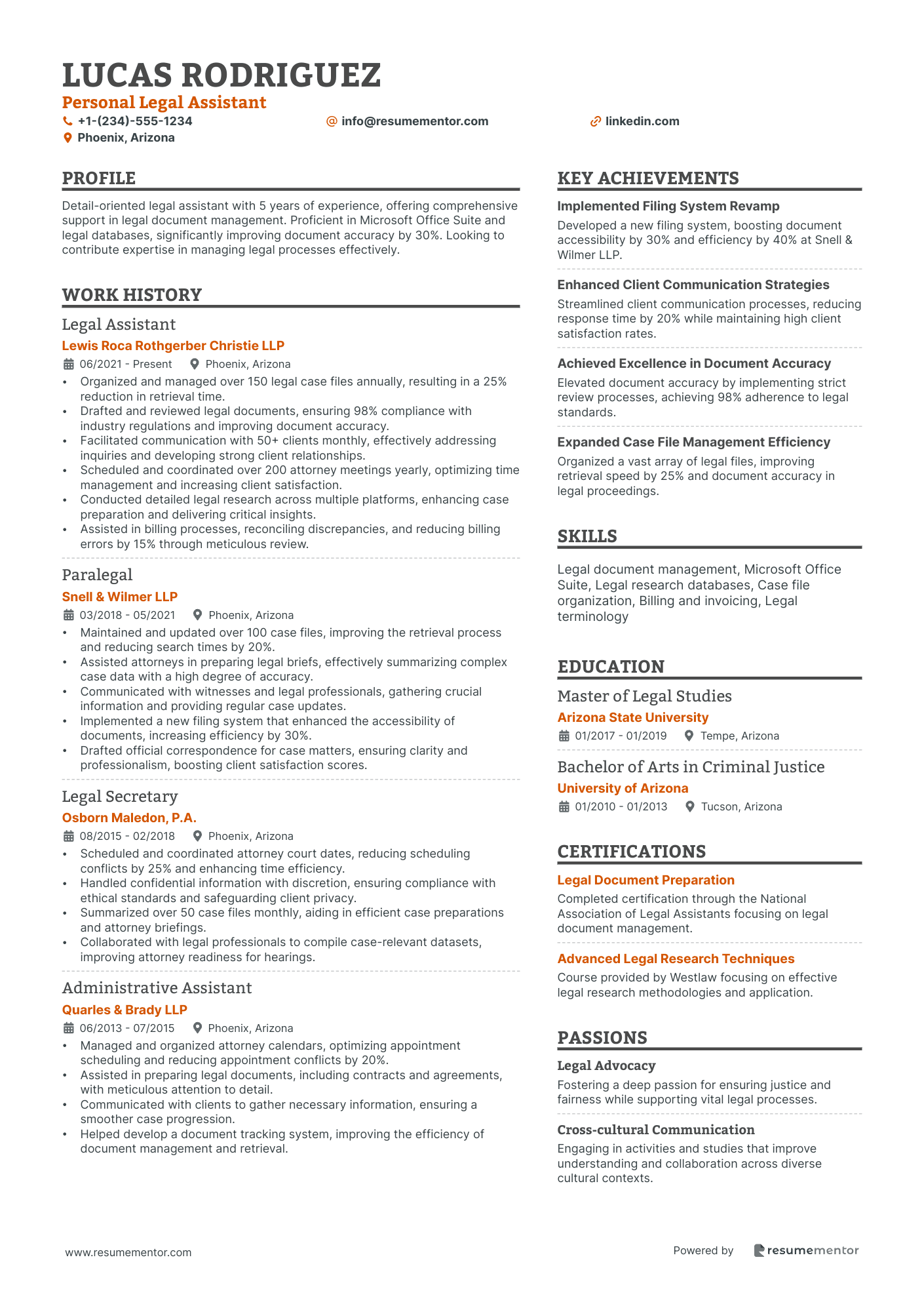 LUCAS RODRIGUEZ
Personal Legal Assistant
+1-(234)-555-1234
info@resumementor.com
linkedin.com
Phoenix, Arizona

PROFILE
Detail-oriented legal assistant with 5 years of experience, offering comprehensive support in legal document management. Proficient in Microsoft Office Suite and legal databases, significantly improving document accuracy by 30%. Looking to contribute expertise in managing legal processes effectively.

WORK HISTORY
Legal Assistant
Lewis Roca Rothgerber Christie LLP
06/2021 - Present Phoenix, Arizona
• Organized and managed over 150 legal case files annually, resulting in a 25% reduction in retrieval time.
• Drafted and reviewed legal documents, ensuring 98% compliance with industry regulations and improving document accuracy.
• Facilitated communication with 50+ clients monthly, effectively addressing inquiries and developing strong client relationships.
• Scheduled and coordinated over 200 attorney meetings yearly, optimizing time management and increasing client satisfaction.
• Conducted detailed legal research across multiple platforms, enhancing case preparation and delivering critical insights.
• Assisted in billing processes, reconciling discrepancies, and reducing billing errors by 15% through meticulous review.

Paralegal
Snell & Wilmer LLP
03/2018 - 05/2021 Phoenix, Arizona
• Maintained and updated over 100 case files, improving the retrieval process and reducing search times by 20%.
• Assisted attorneys in preparing legal briefs, effectively summarizing complex case data with a high degree of accuracy.
• Communicated with witnesses and legal professionals, gathering crucial information and providing regular case updates.
• Implemented a new filing system that enhanced the accessibility of documents, increasing efficiency by 30%.
• Drafted official correspondence for case matters, ensuring clarity and professionalism, boosting client satisfaction scores.

Legal Secretary
Osborn Maledon, P.A.
08/2015 - 02/2018 Phoenix, Arizona
• Scheduled and coordinated attorney court dates, reducing scheduling conflicts by 25% and enhancing time efficiency.
• Handled confidential information with discretion, ensuring compliance with ethical standards and safeguarding client privacy.
• Summarized over 50 case files monthly, aiding in efficient case preparations and attorney briefings.
• Collaborated with legal professionals to compile case-relevant datasets, improving attorney readiness for hearings.

Administrative Assistant
Quarles & Brady LLP
06/2013 - 07/2015 Phoenix, Arizona
• Managed and organized attorney calendars, optimizing appointment scheduling and reducing appointment conflicts by 20%.
• Assisted in preparing legal documents, including contracts and agreements, with meticulous attention to detail.
• Communicated with clients to gather necessary information, ensuring a smoother case progression.
• Helped develop a document tracking system, improving the efficiency of document management and retrieval.

KEY ACHIEVEMENTS
Implemented Filing System Revamp
Developed a new filing system, boosting document accessibility by 30% and efficiency by 40% at Snell & Wilmer LLP.

Enhanced Client Communication Strategies
Streamlined client communication processes, reducing response time by 20% while maintaining high client satisfaction rates.

Achieved Excellence in Document Accuracy
Elevated document accuracy by implementing strict review processes, achieving 98% adherence to legal standards.

Expanded Case File Management Efficiency
Organized a vast array of legal files, improving retrieval speed by 25% and document accuracy in legal proceedings.

SKILLS
Legal document management, Microsoft Office Suite, Legal research databases, Case file organization, Billing and invoicing, Legal terminology

EDUCATION
Master of Legal Studies
Arizona State University
01/2017 - 01/2019 Tempe, Arizona

Bachelor of Arts in Criminal Justice
University of Arizona
01/2010 - 01/2013 Tucson, Arizona

CERTIFICATIONS
Legal Document Preparation
Completed certification through the National Association of Legal Assistants focusing on legal document management.

Advanced Legal Research Techniques
Course provided by Westlaw focusing on effective legal research methodologies and application.

PASSIONS
Legal Advocacy
Fostering a deep passion for ensuring justice and fairness while supporting vital legal processes.

Cross-cultural Communication
Engaging in activities and studies that improve understanding and collaboration across diverse cultural contexts.

www.resumementor.com
Powered by resumementor